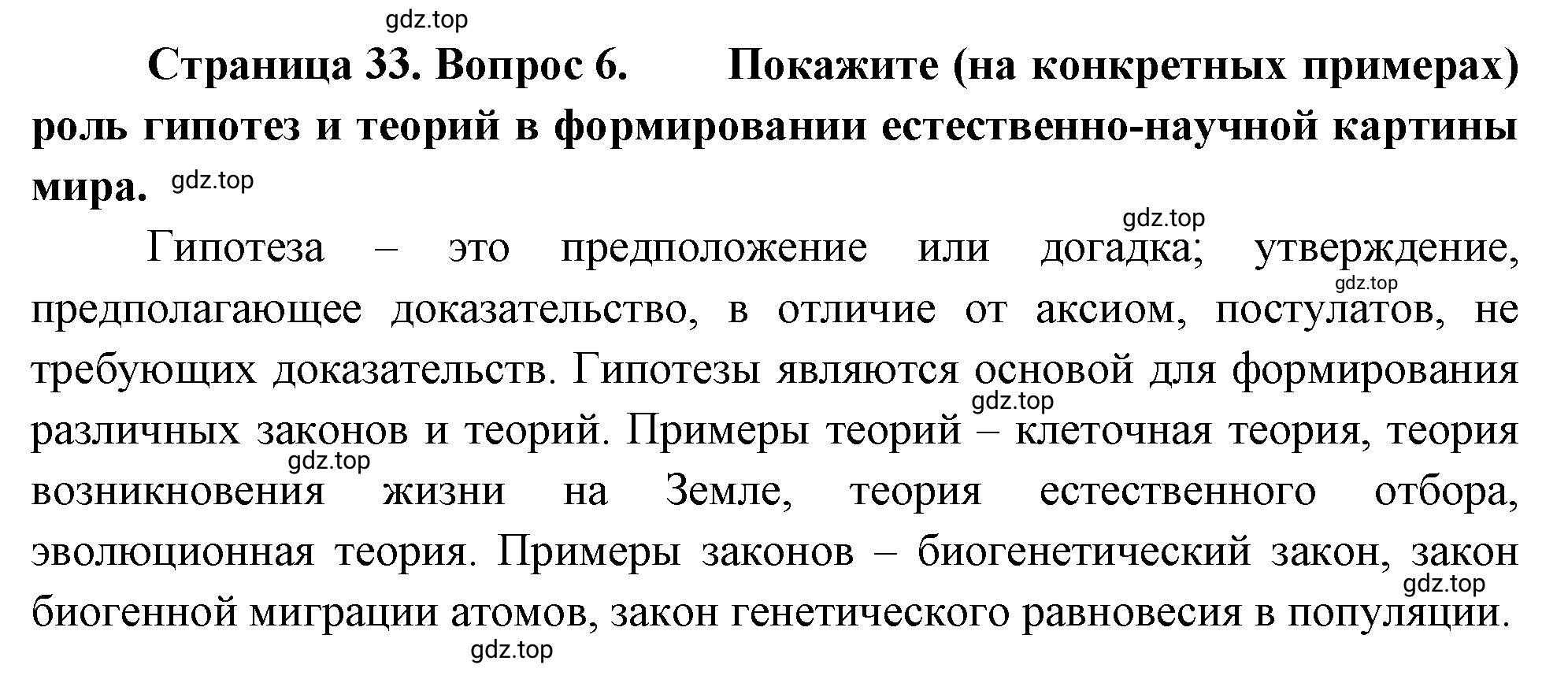 gdz.top

Страница 33. Вопрос 6. Покажите (на конкретных примерах) роль гипотез и теорий в формировании естественно-научной картины мира. gdz.top

gdz.top

Гипотеза – это предположение или догадка; утверждение, gdz.top предполагающее доказательство, в отличие от аксиом, постулатов, не требующих доказательств. Гипотезы являются основой для формирования gdz.top различных законов и теорий. Примеры теорий – клеточная теория, теория gdz.top возникновения жизни на Земле, теория естественного отбора, эволюционная теория. Примеры законов – биогенетический закон, закон gdz.top биогенной миграции атомов, закон генетического равновесия в популяции.

gdz.top